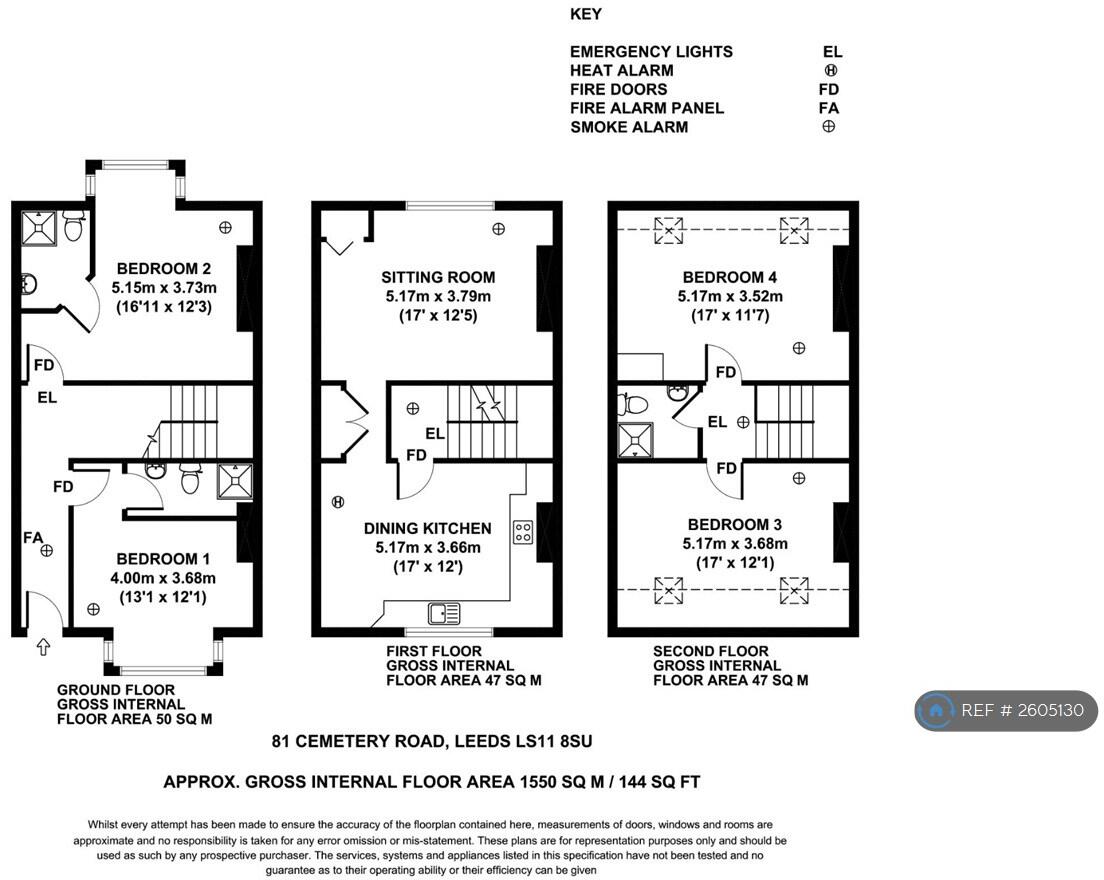 KEY

EMERGENCY LIGHTS EL
HEAT ALARM Ⓗ
FIRE DOORS FD
FIRE ALARM PANEL FA
SMOKE ALARM ⊕

BEDROOM 2
5.15m x 3.73m
(16'11 x 12'3)

FD

EL

FD

FA

BEDROOM 1
4.00m x 3.68m
(13'1 x 12'1)

GROUND FLOOR
GROSS INTERNAL
FLOOR AREA 50 SQ M

SITTING ROOM
5.17m x 3.79m
(17' x 12'5)

EL

FD

DINING KITCHEN
5.17m x 3.66m
(17' x 12')

FIRST FLOOR
GROSS INTERNAL
FLOOR AREA 47 SQ M

BEDROOM 4
5.17m x 3.52m
(17' x 11'7)

FD

EL

FD

BEDROOM 3
5.17m x 3.68m
(17' x 12'1)

SECOND FLOOR
GROSS INTERNAL
FLOOR AREA 47 SQ M

REF # 2605130

81 CEMETERY ROAD, LEEDS LS11 8SU

APPROX. GROSS INTERNAL FLOOR AREA 1550 SQ M / 144 SQ FT

Whilst every attempt has been made to ensure the accuracy of the floorplan contained here, measurements of doors, windows and rooms are approximate and no responsibility is taken for any error omission or mis-statement. These plans are for representation purposes only and should be used as such by any prospective purchaser. The services, systems and appliances listed in this specification have not been tested and no guarantee as to their operating ability or their efficiency can be given